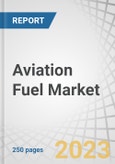 REPORT

Aviation Fuel Market

250 pages

2023